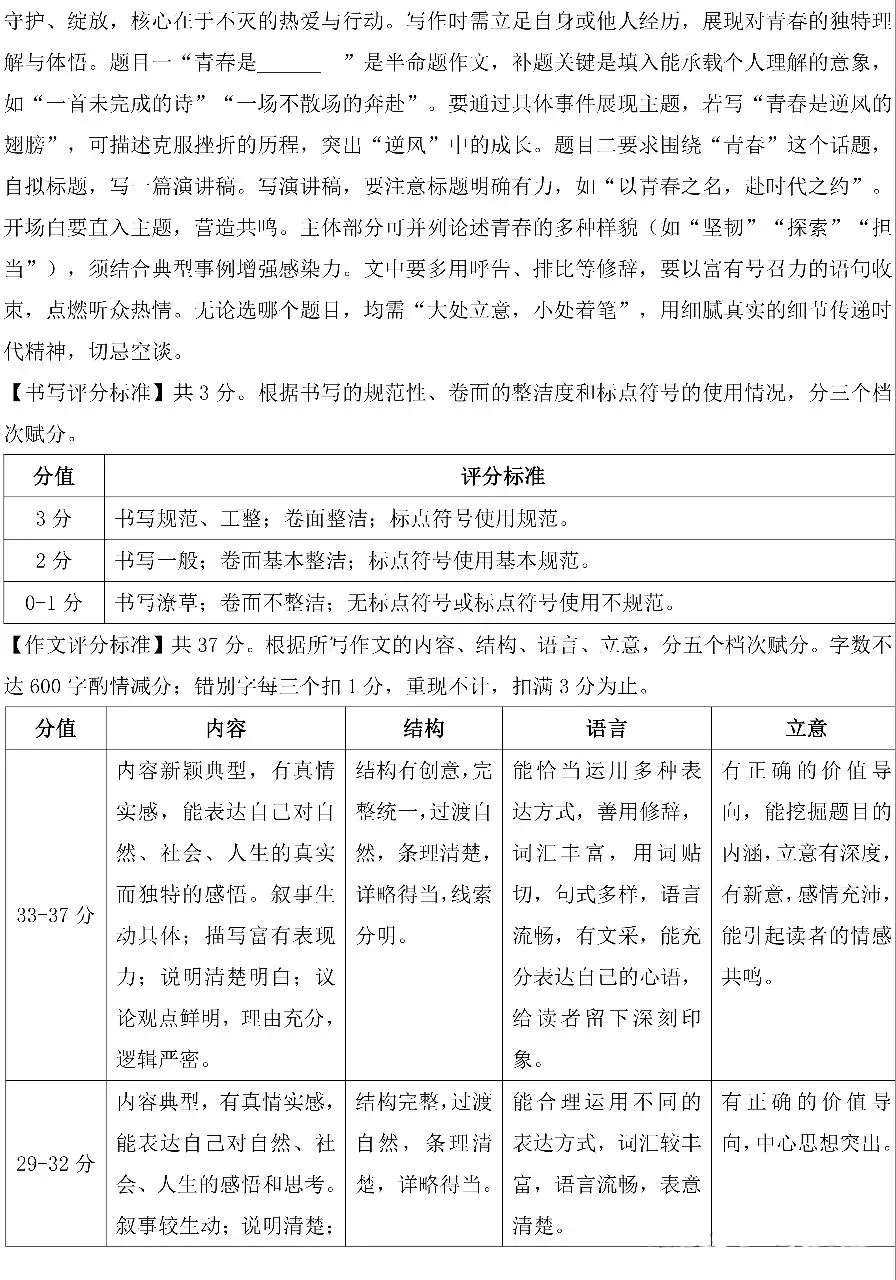 守护、绽放，核心在于不灭的热爱与行动。写作时需立足自身或他人经历，展现对青春的独特理解与体悟。题目一“青春是____”是半命题作文，补题关键是填入能承载个人理解的意象，如“一首未完成的诗”“一场不散场的奔赴”。要通过具体事件展现主题，若写“青春是逆风的翅膀”，可描述克服挫折的历程，突出“逆风”中的成长。题目二要求围绕“青春”这个话题，自拟标题，写一篇演讲稿。写演讲稿，要注意标题明确有力，如“以青春之名，赴时代之约”。开场白要直入主题，营造共鸣。主体部分可并列论述青春的多种样貌（如“坚韧”“探索”“担当”），须结合典型事例增强感染力。文中要多用呼告、排比等修辞，要以富有号召力的语句收束，点燃听众热情。无论选哪个题目，均需“大处立意，小处着笔”，用细腻真实的细节传递时代精神，切忌空谈。

【书写评分标准】共3分。根据书写的规范性、卷面的整洁度和标点符号的使用情况，分三个档次赋分。

| 分值 | 评分标准 |
|---|---|
| 3分 | 书写规范、工整；卷面整洁；标点符号使用规范。 |
| 2分 | 书写一般；卷面基本整洁；标点符号使用基本规范。 |
| 0-1分 | 书写潦草；卷面不整洁；无标点符号或标点符号使用不规范。 |

【作文评分标准】共37分。根据所写作文的内容、结构、语言、立意，分五个档次赋分。字数不达600字酌情减分；错别字每三个扣1分，重现不计，扣满3分为止。

| 分值 | 内容 | 结构 | 语言 | 立意 |
|---|---|---|---|---|
| 33-37分 | 内容新颖典型，有真情实感，能表达自己对自然、社会、人生的真实而独特的感悟。叙事生动具体；描写富有表现力；说明清楚明白；议论观点鲜明，理由充分，逻辑严密。 | 结构有创意，完整统一，过渡自然，条理清楚，详略得当，线索分明。 | 能恰当运用多种表达方式，善用修辞，词汇丰富，用词贴切，句式多样，语言流畅，有文采，能充分表达自己的心语，给读者留下深刻印象。 | 有正确的价值导向，能挖掘题目的内涵，立意有深度，有新意，感情充沛，能引起读者的情感共鸣。 |
| 29-32分 | 内容典型，有真情实感，能表达自己对自然、社会、人生的感悟和思考。叙事较生动；说明清楚； | 结构完整，过渡自然，条理清楚，详略得当。 | 能合理运用不同的表达方式，词汇较丰富，语言流畅，表意清楚。 | 有正确的价值导向，中心思想突出。 |